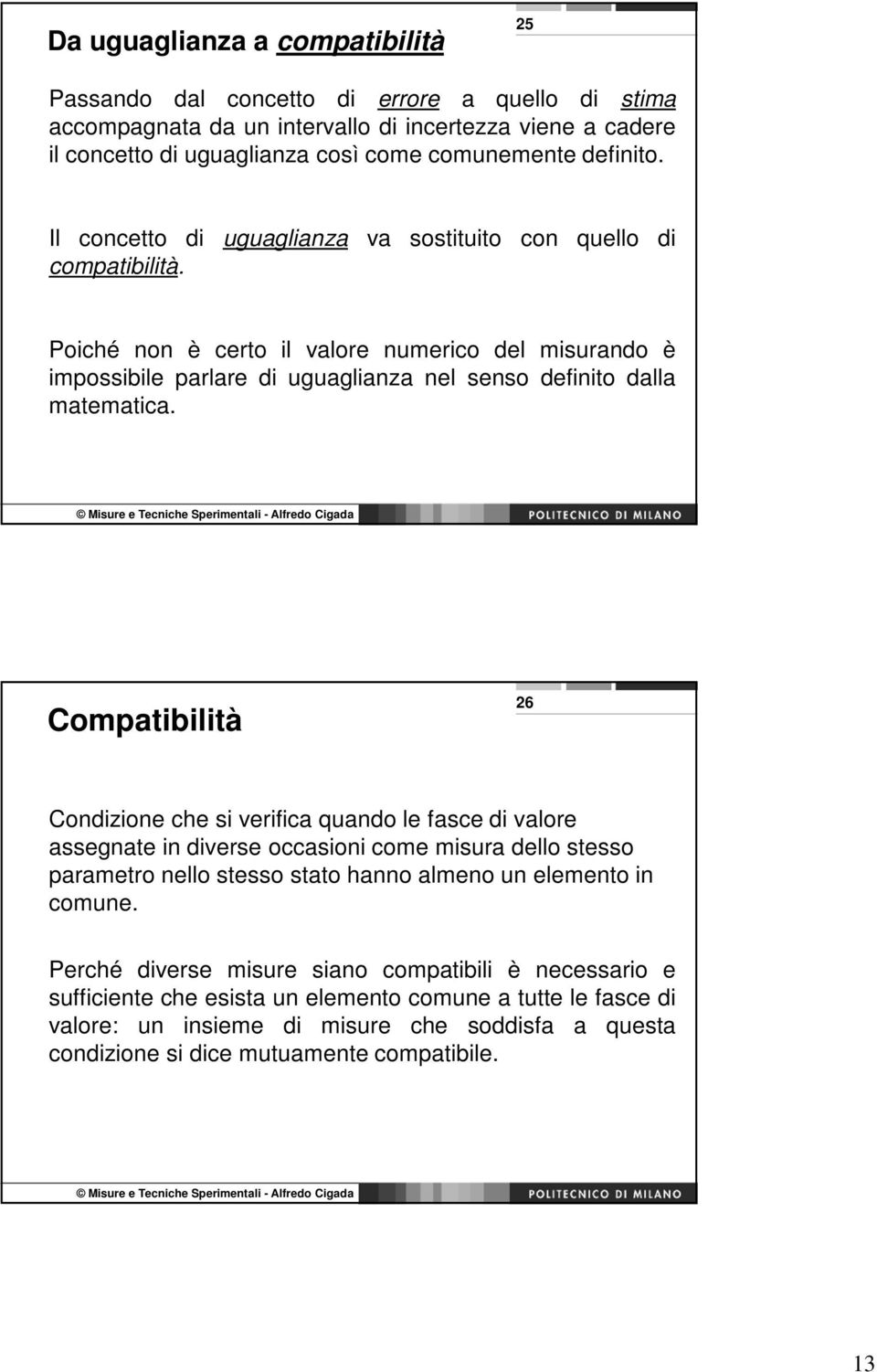 Da uguaglianza a compatibilità

25

Passando dal concetto di errore a quello di stima accompagnata da un intervallo di incertezza viene a cadere il concetto di uguaglianza così come comunemente definito.

Il concetto di uguaglianza va sostituito con quello di compatibilità.

Poiché non è certo il valore numerico del misurando è impossibile parlare di uguaglianza nel senso definito dalla matematica.

© Misure e Tecniche Sperimentali - Alfredo Cigada

POLITECNICO DI MILANO

Compatibilità

26

Condizione che si verifica quando le fasce di valore assegnate in diverse occasioni come misura dello stesso parametro nello stesso stato hanno almeno un elemento in comune.

Perché diverse misure siano compatibili è necessario e sufficiente che esista un elemento comune a tutte le fasce di valore: un insieme di misure che soddisfa a questa condizione si dice mutuamente compatibile.

© Misure e Tecniche Sperimentali - Alfredo Cigada

POLITECNICO DI MILANO

13